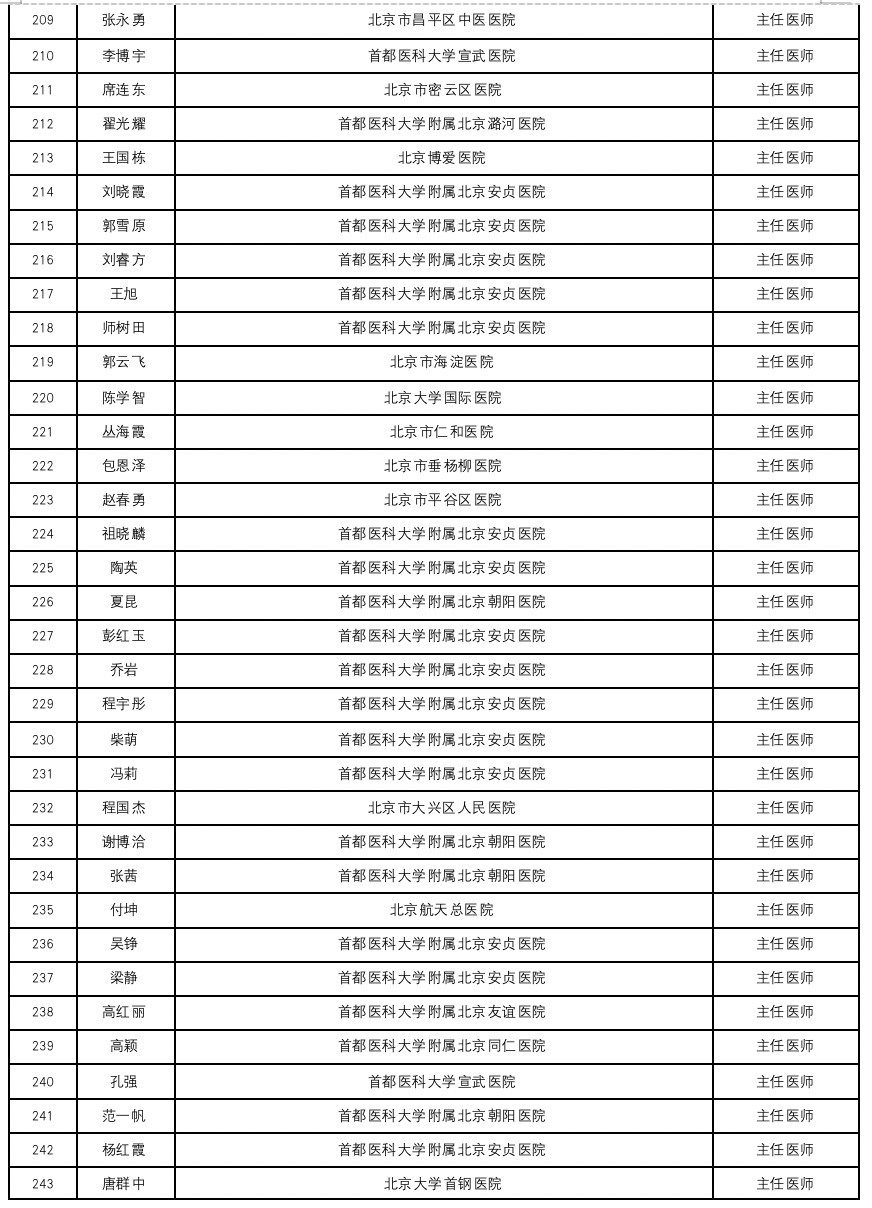 | 209 | 张永勇 | 北京市昌平区中医医院 | 主任医师 |
|---|---|---|---|
| 210 | 李博宇 | 首都医科大学宣武医院 | 主任医师 |
| 211 | 席连东 | 北京市密云区医院 | 主任医师 |
| 212 | 翟光耀 | 首都医科大学附属北京潞河医院 | 主任医师 |
| 213 | 王国栋 | 北京博爱医院 | 主任医师 |
| 214 | 刘晓霞 | 首都医科大学附属北京安贞医院 | 主任医师 |
| 215 | 郭雪原 | 首都医科大学附属北京安贞医院 | 主任医师 |
| 216 | 刘睿方 | 首都医科大学附属北京安贞医院 | 主任医师 |
| 217 | 王旭 | 首都医科大学附属北京安贞医院 | 主任医师 |
| 218 | 师树田 | 首都医科大学附属北京安贞医院 | 主任医师 |
| 219 | 郭云飞 | 北京市海淀医院 | 主任医师 |
| 220 | 陈学智 | 北京大学国际医院 | 主任医师 |
| 221 | 丛海霞 | 北京市仁和医院 | 主任医师 |
| 222 | 包恩泽 | 北京市垂杨柳医院 | 主任医师 |
| 223 | 赵春勇 | 北京市平谷区医院 | 主任医师 |
| 224 | 祖晓麟 | 首都医科大学附属北京安贞医院 | 主任医师 |
| 225 | 陶英 | 首都医科大学附属北京安贞医院 | 主任医师 |
| 226 | 夏昆 | 首都医科大学附属北京朝阳医院 | 主任医师 |
| 227 | 彭红玉 | 首都医科大学附属北京安贞医院 | 主任医师 |
| 228 | 乔岩 | 首都医科大学附属北京安贞医院 | 主任医师 |
| 229 | 程宇彤 | 首都医科大学附属北京安贞医院 | 主任医师 |
| 230 | 柴萌 | 首都医科大学附属北京安贞医院 | 主任医师 |
| 231 | 冯莉 | 首都医科大学附属北京安贞医院 | 主任医师 |
| 232 | 程国杰 | 北京市大兴区人民医院 | 主任医师 |
| 233 | 谢博洽 | 首都医科大学附属北京朝阳医院 | 主任医师 |
| 234 | 张茜 | 首都医科大学附属北京朝阳医院 | 主任医师 |
| 235 | 付坤 | 北京航天总医院 | 主任医师 |
| 236 | 吴铮 | 首都医科大学附属北京安贞医院 | 主任医师 |
| 237 | 梁静 | 首都医科大学附属北京安贞医院 | 主任医师 |
| 238 | 高红丽 | 首都医科大学附属北京友谊医院 | 主任医师 |
| 239 | 高颖 | 首都医科大学附属北京同仁医院 | 主任医师 |
| 240 | 孔强 | 首都医科大学宣武医院 | 主任医师 |
| 241 | 范一帆 | 首都医科大学附属北京朝阳医院 | 主任医师 |
| 242 | 杨红霞 | 首都医科大学附属北京安贞医院 | 主任医师 |
| 243 | 唐群中 | 北京大学首钢医院 | 主任医师 |